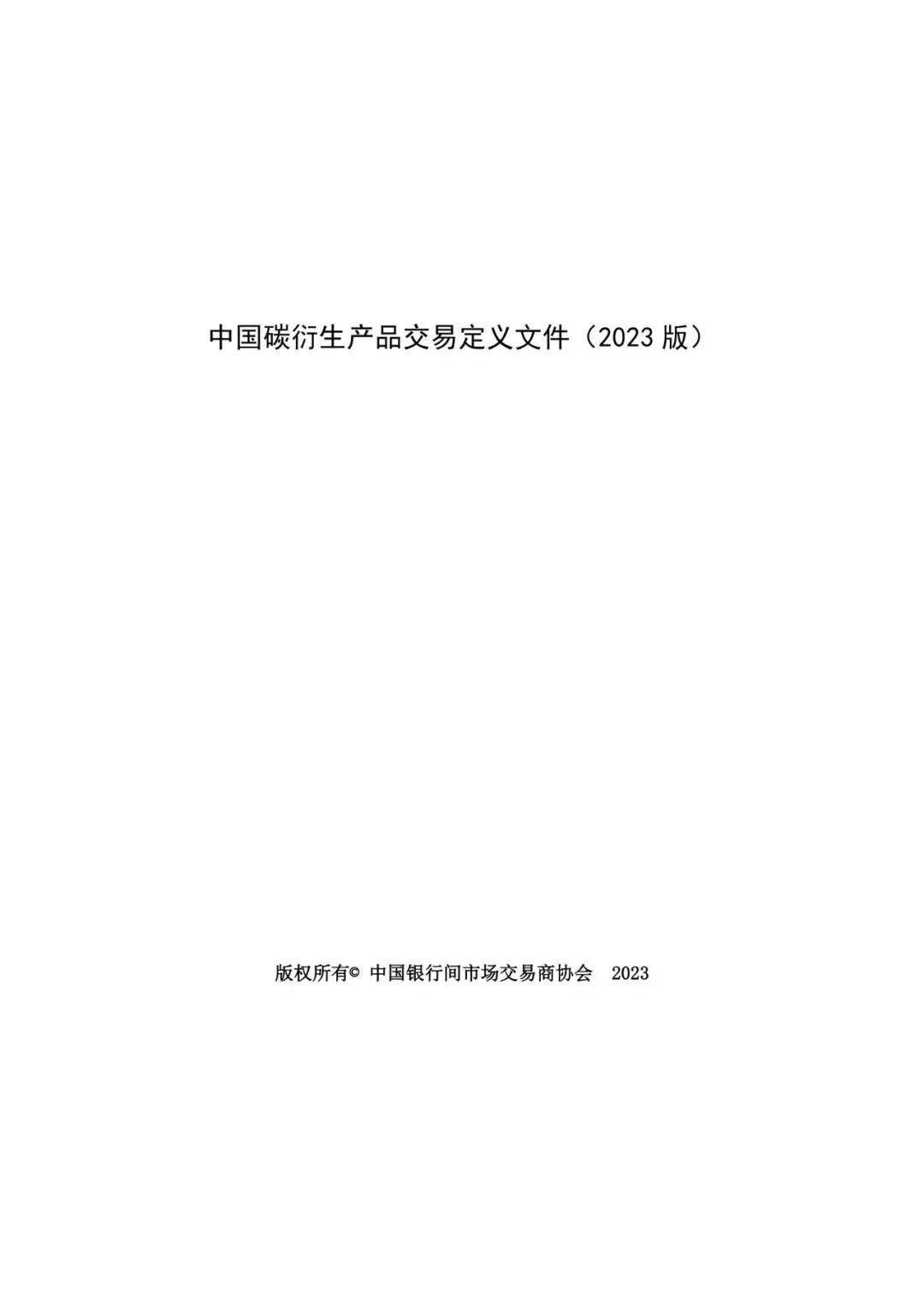 中国碳衍生产品交易定义文件（2023 版）

版权所有© 中国银行间市场交易商协会 2023